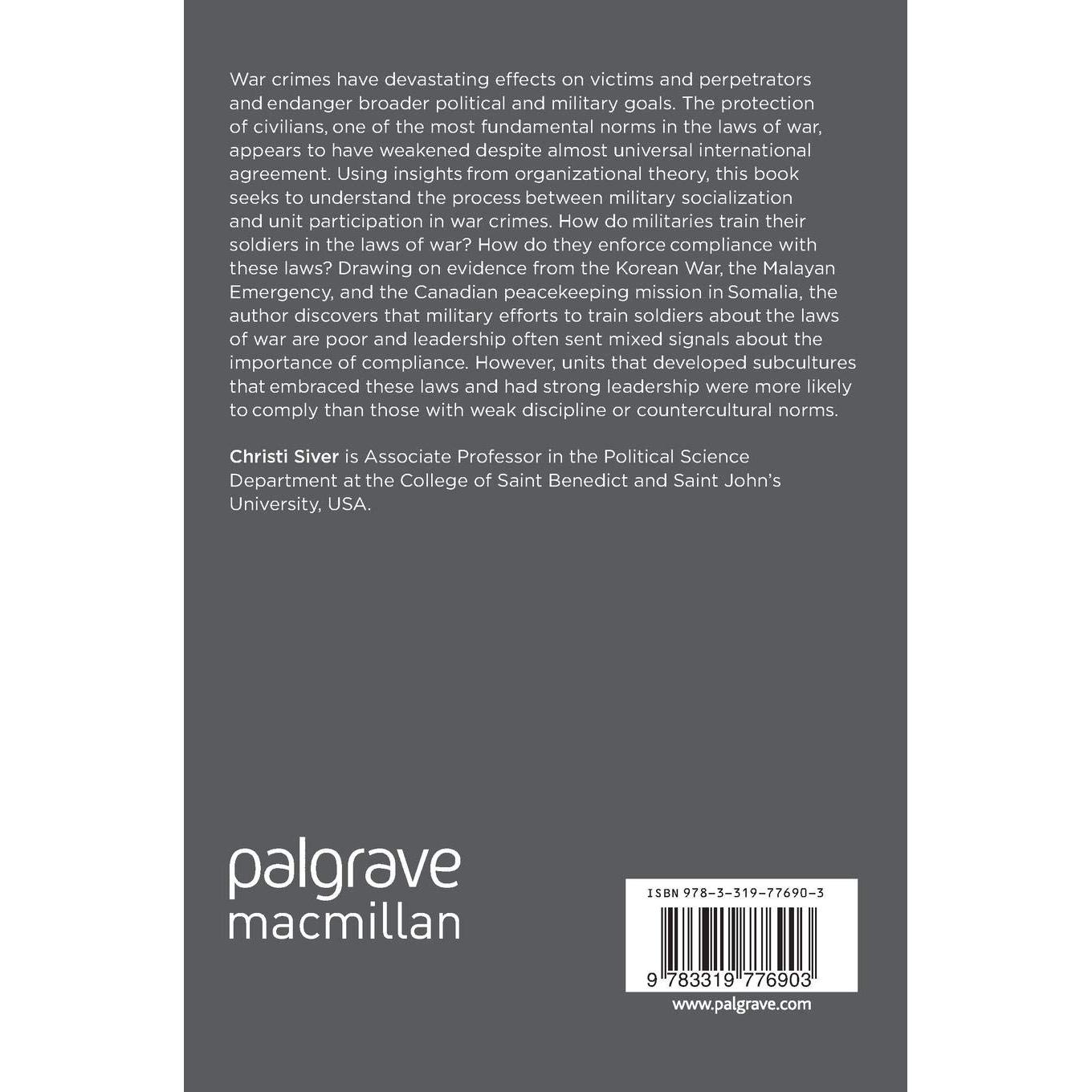 War crimes have devastating effects on victims and perpetrators and endanger broader political and military goals. The protection of civilians, one of the most fundamental norms in the laws of war, appears to have weakened despite almost universal international agreement. Using insights from organizational theory, this book seeks to understand the process between military socialization and unit participation in war crimes. How do militaries train their soldiers in the laws of war? How do they enforce compliance with these laws? Drawing on evidence from the Korean War, the Malayan Emergency, and the Canadian peacekeeping mission in Somalia, the author discovers that military efforts to train soldiers about the laws of war are poor and leadership often sent mixed signals about the importance of compliance. However, units that developed subcultures that embraced these laws and had strong leadership were more likely to comply than those with weak discipline or countercultural norms.

Christi Siver is Associate Professor in the Political Science Department at the College of Saint Benedict and Saint John's University, USA.

palgrave
macmillan

ISBN 978-3-319-77690-3

9 783319 776903

www.palgrave.com